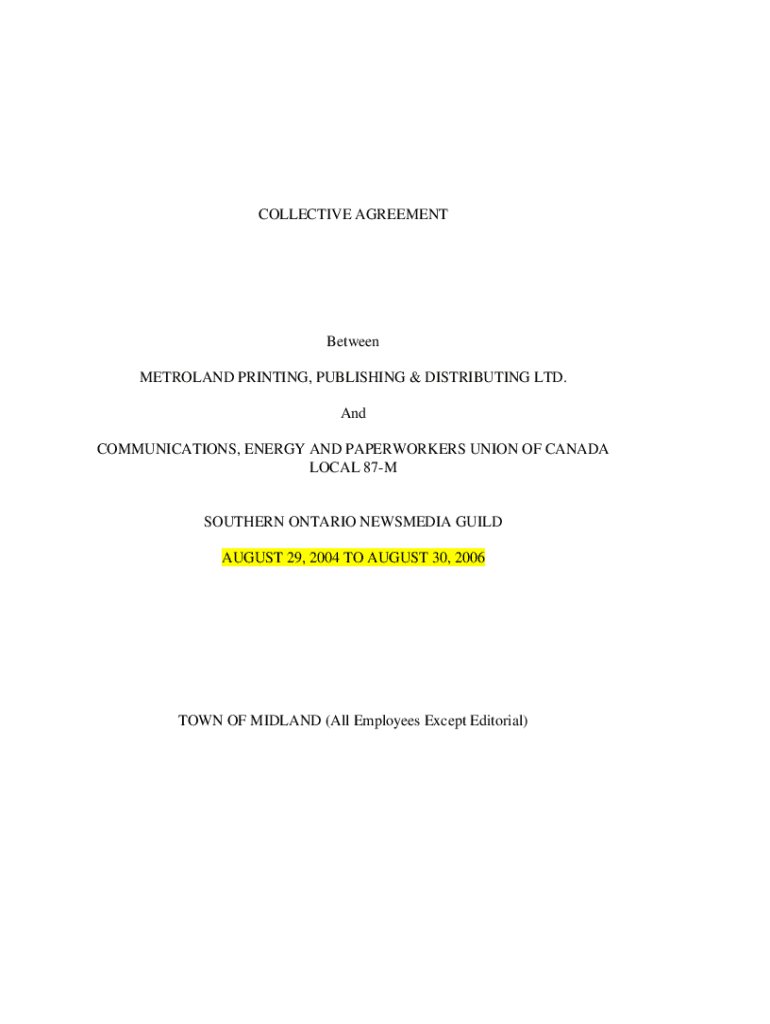 COLLECTIVE AGREEMENT

Between

METROLAND PRINTING, PUBLISHING & DISTRIBUTING LTD.

And

COMMUNICATIONS, ENERGY AND PAPERWORKERS UNION OF CANADA
LOCAL 87-M

SOUTHERN ONTARIO NEWSMEDIA GUILD

AUGUST 29, 2004 TO AUGUST 30, 2006

TOWN OF MIDLAND (All Employees Except Editorial)